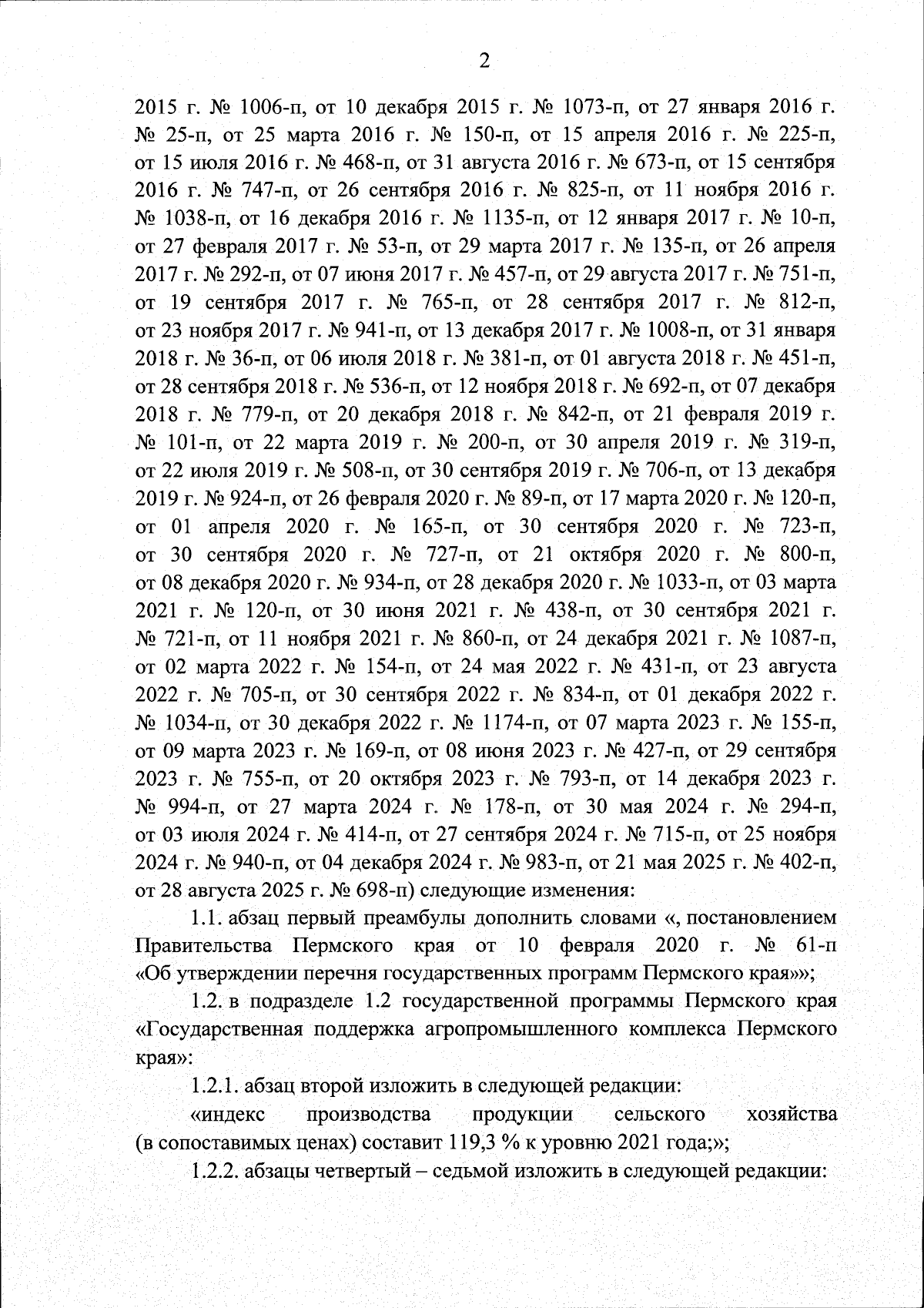 2

2015 г. № 1006-п, от 10 декабря 2015 г. № 1073-п, от 27 января 2016 г. № 25-п, от 25 марта 2016 г. № 150-п, от 15 апреля 2016 г. № 225-п, от 15 июля 2016 г. № 468-п, от 31 августа 2016 г. № 673-п, от 15 сентября 2016 г. № 747-п, от 26 сентября 2016 г. № 825-п, от 11 ноября 2016 г. № 1038-п, от 16 декабря 2016 г. № 1135-п, от 12 января 2017 г. № 10-п, от 27 февраля 2017 г. № 53-п, от 29 марта 2017 г. № 135-п, от 26 апреля 2017 г. № 292-п, от 07 июня 2017 г. № 457-п, от 29 августа 2017 г. № 751-п, от 19 сентября 2017 г. № 765-п, от 28 сентября 2017 г. № 812-п, от 23 ноября 2017 г. № 941-п, от 13 декабря 2017 г. № 1008-п, от 31 января 2018 г. № 36-п, от 06 июля 2018 г. № 381-п, от 01 августа 2018 г. № 451-п, от 28 сентября 2018 г. № 536-п, от 12 ноября 2018 г. № 692-п, от 07 декабря 2018 г. № 779-п, от 20 декабря 2018 г. № 842-п, от 21 февраля 2019 г. № 101-п, от 22 марта 2019 г. № 200-п, от 30 апреля 2019 г. № 319-п, от 22 июля 2019 г. № 508-п, от 30 сентября 2019 г. № 706-п, от 13 декабря 2019 г. № 924-п, от 26 февраля 2020 г. № 89-п, от 17 марта 2020 г. № 120-п, от 01 апреля 2020 г. № 165-п, от 30 сентября 2020 г. № 723-п, от 30 сентября 2020 г. № 727-п, от 21 октября 2020 г. № 800-п, от 08 декабря 2020 г. № 934-п, от 28 декабря 2020 г. № 1033-п, от 03 марта 2021 г. № 120-п, от 30 июня 2021 г. № 438-п, от 30 сентября 2021 г. № 721-п, от 11 ноября 2021 г. № 860-п, от 24 декабря 2021 г. № 1087-п, от 02 марта 2022 г. № 154-п, от 24 мая 2022 г. № 431-п, от 23 августа 2022 г. № 705-п, от 30 сентября 2022 г. № 834-п, от 01 декабря 2022 г. № 1034-п, от 30 декабря 2022 г. № 1174-п, от 07 марта 2023 г. № 155-п, от 09 марта 2023 г. № 169-п, от 08 июня 2023 г. № 427-п, от 29 сентября 2023 г. № 755-п, от 20 октября 2023 г. № 793-п, от 14 декабря 2023 г. № 994-п, от 27 марта 2024 г. № 178-п, от 30 мая 2024 г. № 294-п, от 03 июля 2024 г. № 414-п, от 27 сентября 2024 г. № 715-п, от 25 ноября 2024 г. № 940-п, от 04 декабря 2024 г. № 983-п, от 21 мая 2025 г. № 402-п, от 28 августа 2025 г. № 698-п) следующие изменения:

1.1. абзац первый преамбулы дополнить словами «, постановлением Правительства Пермского края от 10 февраля 2020 г. № 61-п «Об утверждении перечня государственных программ Пермского края»»;

1.2. в подразделе 1.2 государственной программы Пермского края «Государственная поддержка агропромышленного комплекса Пермского края»:

1.2.1. абзац второй изложить в следующей редакции:

«индекс производства продукции сельского хозяйства (в сопоставимых ценах) составит 119,3 % к уровню 2021 года;»;

1.2.2. абзацы четвертый – седьмой изложить в следующей редакции: